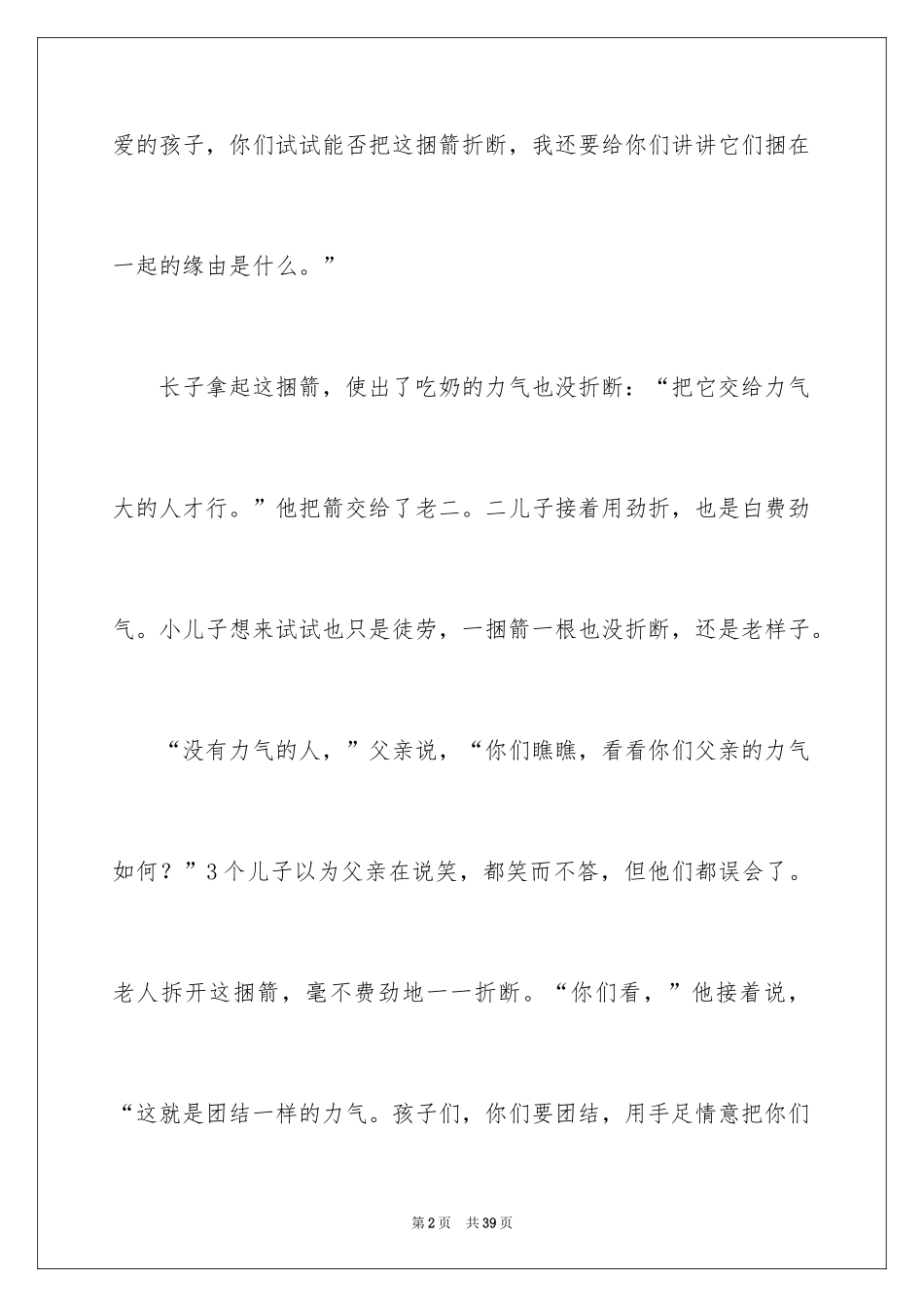 爱的孩子，你们试试能否把这捆箭折断，我还要给你们讲讲它们捆在一起的缘由是什么。”

长子拿起这捆箭，使出了吃奶的力气也没折断：“把它交给力气大的人才行。”他把箭交给了老二。二儿子接着用劲折，也是白费劲气。小儿子想来试试也只是徒劳，一捆箭一根也没折断，还是老样子。

“没有力气的人，”父亲说，“你们瞧瞧，看看你们父亲的力气如何？”3个儿子以为父亲在说笑，都笑而不答，但他们都误会了。老人拆开这捆箭，毫不费劲地一一折断。“你们看，”他接着说，“这就是团结一样的力气。孩子们，你们要团结，用手足情意把你们

第2页 共39页